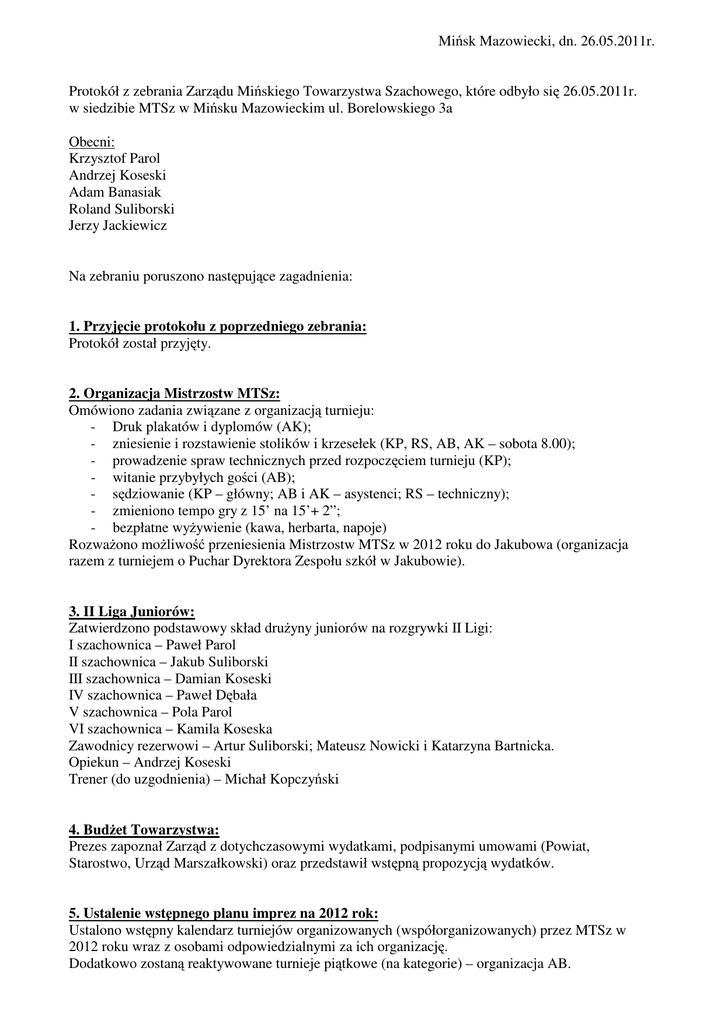 Mińsk Mazowiecki, dn. 26.05.2011r.

Protokół z zebrania Zarządu Mińskiego Towarzystwa Szachowego, które odbyło się 26.05.2011r. w siedzibie MTSz w Mińsku Mazowieckim ul. Borelowskiego 3a

Obecni:
Krzysztof Parol
Andrzej Koseski
Adam Banasiak
Roland Suliborski
Jerzy Jackiewicz

Na zebraniu poruszono następujące zagadnienia:

1. Przyjęcie protokołu z poprzedniego zebrania:
Protokół został przyjęty.

2. Organizacja Mistrzostw MTSz:
Omówiono zadania związane z organizacją turnieju:
- Druk plakatów i dyplomów (AK);
- zniesienie i rozstawienie stolików i krzesełek (KP, RS, AB, AK – sobota 8.00);
- prowadzenie spraw technicznych przed rozpoczęciem turnieju (KP);
- witanie przybyłych gości (AB);
- sędziowanie (KP – główny; AB i AK – asystenci; RS – techniczny);
- zmieniono tempo gry z 15' na 15'+ 2";
- bezpłatne wyżywienie (kawa, herbarta, napoje)
Rozważono możliwość przeniesienia Mistrzostw MTSz w 2012 roku do Jakubowa (organizacja razem z turniejem o Puchar Dyrektora Zespołu szkół w Jakubowie).

3. II Liga Juniorów:
Zatwierdzono podstawowy skład drużyny juniorów na rozgrywki II Ligi:
I szachownica – Paweł Parol
II szachownica – Jakub Suliborski
III szachownica – Damian Koseski
IV szachownica – Paweł Dębała
V szachownica – Pola Parol
VI szachownica – Kamila Koseska
Zawodnicy rezerwowi – Artur Suliborski; Mateusz Nowicki i Katarzyna Bartnicka.
Opiekun – Andrzej Koseski
Trener (do uzgodnienia) – Michał Kopczyński

4. Budżet Towarzystwa:
Prezes zapoznał Zarząd z dotychczasowymi wydatkami, podpisanymi umowami (Powiat, Starostwo, Urząd Marszałkowski) oraz przedstawił wstępną propozycją wydatków.

5. Ustalenie wstępnego planu imprez na 2012 rok:
Ustalono wstępny kalendarz turniejów organizowanych (współorganizowanych) przez MTSz w 2012 roku wraz z osobami odpowiedzialnymi za ich organizację.
Dodatkowo zostaną reaktywowane turnieje piątkowe (na kategorie) – organizacja AB.